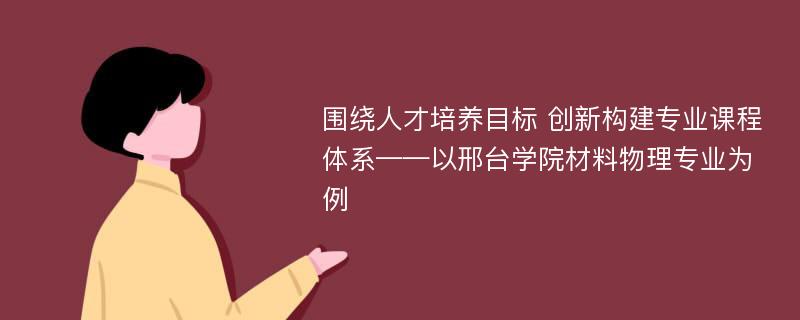 围绕人才培养目标 创新构建专业课程体系——以邢台学院材料物理专业为例